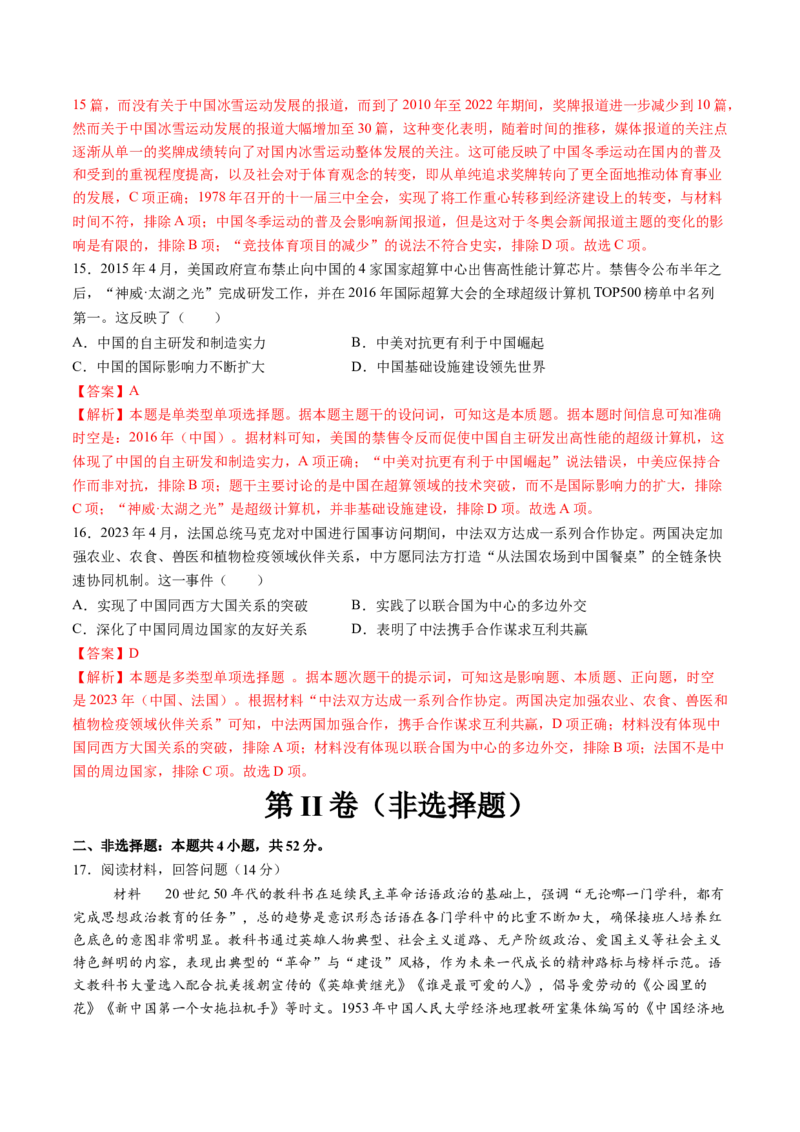 15篇，而没有关于中国冰雪运动发展的报道，而到了2010年至2022年期间，奖牌报道进一步减少到10篇，然而关于中国冰雪运动发展的报道大幅增加至30篇，这种变化表明，随着时间的推移，媒体报道的关注点逐渐从单一的奖牌成绩转向了对国内冰雪运动整体发展的关注。这可能反映了中国冬季运动在国内的普及和受到的重视程度提高，以及社会对于体育观念的转变，即从单纯追求奖牌转向了更全面地推动体育事业的发展，C项正确；1978年召开的十一届三中全会，实现了将工作重心转移到经济建设上的转变，与材料时间不符，排除A项；中国冬季运动的普及会影响新闻报道，但是这对于冬奥会新闻报道主题的变化的影响是有限的，排除B项；“竞技体育项目的减少”的说法不符合史实，排除D项。故选C项。

15．2015年4月，美国政府宣布禁止向中国的4家国家超算中心出售高性能计算芯片。禁售令公布半年之后，“神威·太湖之光”完成研发工作，并在2016年国际超算大会的全球超级计算机TOP500榜单中名列第一。这反映了（　　）

A．中国的自主研发和制造实力　　B．中美对抗更有利于中国崛起
C．中国的国际影响力不断扩大　　D．中国基础设施建设领先世界

【答案】A

【解析】本题是单类型单项选择题。据本题主题干的设问词，可知这是本质题。据本题时间信息可知准确时空是：2016年（中国）。据材料可知，美国的禁售令反而促使中国自主研发出高性能的超级计算机，这体现了中国的自主研发和制造实力，A项正确；“中美对抗更有利于中国崛起”说法错误，中美应保持合作而非对抗，排除B项；题干主要讨论的是中国在超算领域的技术突破，而不是国际影响力的扩大，排除C项；“神威·太湖之光”是超级计算机，并非基础设施建设，排除D项。故选A项。

16．2023年4月，法国总统马克龙对中国进行国事访问期间，中法双方达成一系列合作协定。两国决定加强农业、农食、兽医和植物检疫领域伙伴关系，中方愿同法方打造“从法国农场到中国餐桌”的全链条快速协同机制。这一事件（　　）

A．实现了中国同西方大国关系的突破　　B．实践了以联合国为中心的多边外交
C．深化了中国同周边国家的友好关系　　D．表明了中法携手合作谋求互利共赢

【答案】D

【解析】本题是多类型单项选择题 。据本题次题干的提示词，可知这是影响题、本质题、正向题，时空是2023年（中国、法国）。根据材料“中法双方达成一系列合作协定。两国决定加强农业、农食、兽医和植物检疫领域伙伴关系”可知，中法两国加强合作，携手合作谋求互利共赢，D项正确；材料没有体现中国同西方大国关系的突破，排除A项；材料没有体现以联合国为中心的多边外交，排除B项；法国不是中国的周边国家，排除C项。故选D项。

第II卷（非选择题）

二、非选择题：本题共4小题，共52分。

17．阅读材料，回答问题（14分）

材料　20世纪50年代的教科书在延续民主革命话语政治的基础上，强调“无论哪一门学科，都有完成思想政治教育的任务”，总的趋势是意识形态话语在各门学科中的比重不断加大，确保接班人培养红色底色的意图非常明显。教科书通过英雄人物典型、社会主义道路、无产阶级政治、爱国主义等社会主义特色鲜明的内容，表现出典型的“革命”与“建设”风格，作为未来一代成长的精神路标与榜样示范。语文教科书大量选入配合抗美援朝宣传的《英雄黄继光》《谁是最可爱的人》，倡导爱劳动的《公园里的花》《新中国第一个女拖拉机手》等时文。1953年中国人民大学经济地理教研室集体编写的《中国经济地